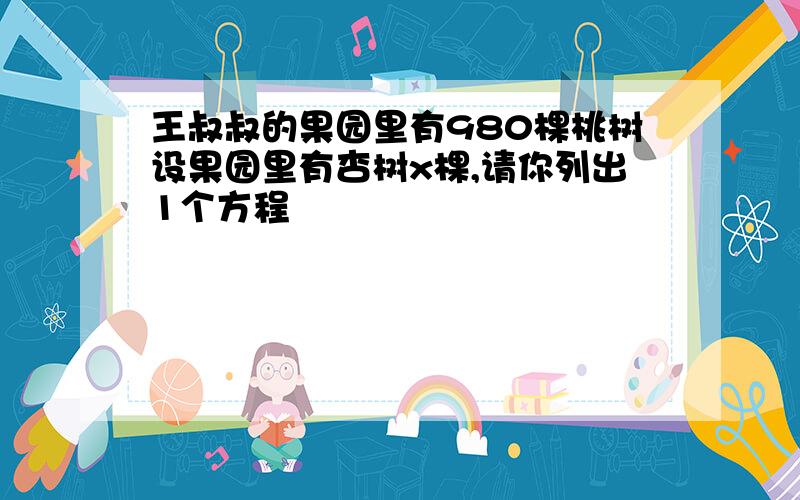 王叔叔的果园里有980棵桃树设果园里有杏树x棵,请你列出1个方程